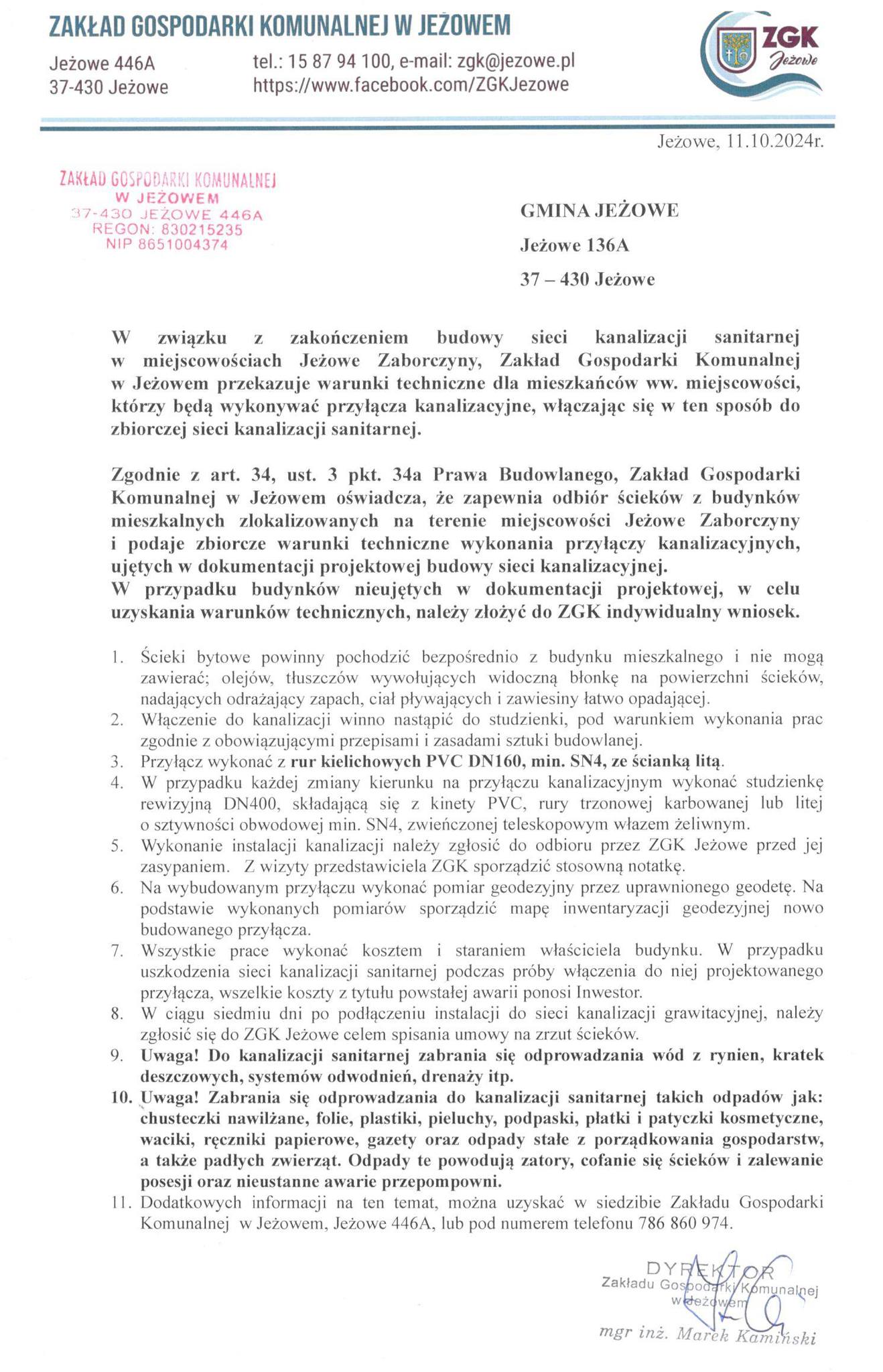 ZAKŁAD GOSPODARKI KOMUNALNEJ W JEŻOWEM

Jeżowe 446A
37-430 Jeżowe

tel.: 15 87 94 100, e-mail: zgk@jezowe.pl
https://www.facebook.com/ZGKJezowe

ZGK Jeżowe

Jeżowe, 11.10.2024r.

ZAKŁAD GOSPODARKI KOMUNALNEJ
W JEŻOWEM
37-430 JEŻOWE 446A
REGON: 830215235
NIP 8651004374

GMINA JEŻOWE
Jeżowe 136A
37 – 430 Jeżowe

W związku z zakończeniem budowy sieci kanalizacji sanitarnej w miejscowościach Jeżowe Zaborczyny, Zakład Gospodarki Komunalnej w Jeżowem przekazuje warunki techniczne dla mieszkańców ww. miejscowości, którzy będą wykonywać przyłącza kanalizacyjne, włączając się w ten sposób do zbiorczej sieci kanalizacji sanitarnej.

Zgodnie z art. 34, ust. 3 pkt. 34a Prawa Budowlanego, Zakład Gospodarki Komunalnej w Jeżowem oświadcza, że zapewnia odbiór ścieków z budynków mieszkalnych zlokalizowanych na terenie miejscowości Jeżowe Zaborczyny i podaje zbiorcze warunki techniczne wykonania przyłączy kanalizacyjnych, ujętych w dokumentacji projektowej budowy sieci kanalizacyjnej.
W przypadku budynków nieujętych w dokumentacji projektowej, w celu uzyskania warunków technicznych, należy złożyć do ZGK indywidualny wniosek.

1. Ścieki bytowe powinny pochodzić bezpośrednio z budynku mieszkalnego i nie mogą zawierać; olejów, tłuszczów wywołujących widoczną błonkę na powierzchni ścieków, nadających odrażający zapach, ciał pływających i zawiesiny łatwo opadającej.
2. Włączenie do kanalizacji winno nastąpić do studzienki, pod warunkiem wykonania prac zgodnie z obowiązującymi przepisami i zasadami sztuki budowlanej.
3. Przyłącz wykonać z rur kielichowych PVC DN160, min. SN4, ze ścianką litą.
4. W przypadku każdej zmiany kierunku na przyłączu kanalizacyjnym wykonać studzienkę rewizyjną DN400, składającą się z kinety PVC, rury trzonowej karbowanej lub litej o sztywności obwodowej min. SN4, zwieńczonej teleskopowym włazem żeliwnym.
5. Wykonanie instalacji kanalizacji należy zgłosić do odbioru przez ZGK Jeżowe przed jej zasypaniem. Z wizyty przedstawiciela ZGK sporządzić stosowną notatkę.
6. Na wybudowanym przyłączu wykonać pomiar geodezyjny przez uprawnionego geodetę. Na podstawie wykonanych pomiarów sporządzić mapę inwentaryzacji geodezyjnej nowo budowanego przyłącza.
7. Wszystkie prace wykonać kosztem i staraniem właściciela budynku. W przypadku uszkodzenia sieci kanalizacji sanitarnej podczas próby włączenia do niej projektowanego przyłącza, wszelkie koszty z tytułu powstałej awarii ponosi Inwestor.
8. W ciągu siedmiu dni po podłączeniu instalacji do sieci kanalizacji grawitacyjnej, należy zgłosić się do ZGK Jeżowe celem spisania umowy na zrzut ścieków.
9. Uwaga! Do kanalizacji sanitarnej zabrania się odprowadzania wód z rynien, kratek deszczowych, systemów odwodnień, drenaży itp.
10. Uwaga! Zabrania się odprowadzania do kanalizacji sanitarnej takich odpadów jak: chusteczki nawilżane, folie, plastiki, pieluchy, podpaski, płatki i patyczki kosmetyczne, waciki, ręczniki papierowe, gazety oraz odpady stałe z porządkowania gospodarstw, a także padłych zwierząt. Odpady te powodują zatory, cofanie się ścieków i zalewanie posesji oraz nieustanne awarie przepompowni.
11. Dodatkowych informacji na ten temat, można uzyskać w siedzibie Zakładu Gospodarki Komunalnej w Jeżowem, Jeżowe 446A, lub pod numerem telefonu 786 860 974.

DYREKTOR
Zakładu Gospodarki Komunalnej
w Jeżowem
mgr inż. Marek Kamiński